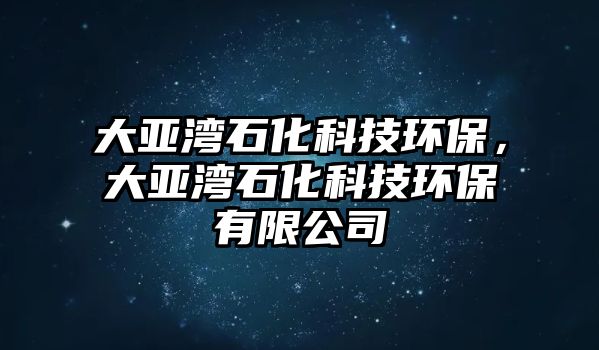 大亚湾石化科技环保，大亚湾石化科技环保有限公司